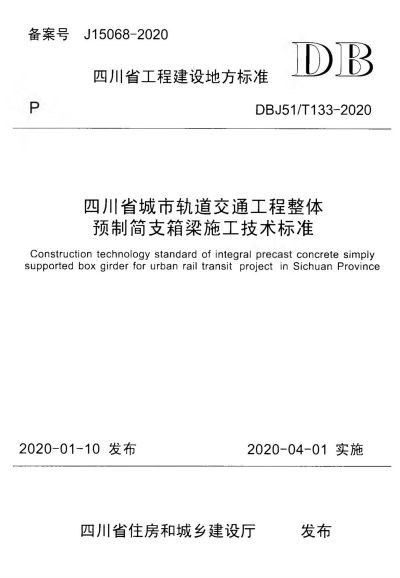 备案号 J15068-2020

DB

四川省工程建设地方标准

P

DBJ51/T133-2020

四川省城市轨道交通工程整体
预制简支箱梁施工技术标准

Construction technology standard of integral precast concrete simply supported box girder for urban rail transit project in Sichuan Province

2020-01-10 发布

2020-04-01 实施

四川省住房和城乡建设厅 发布